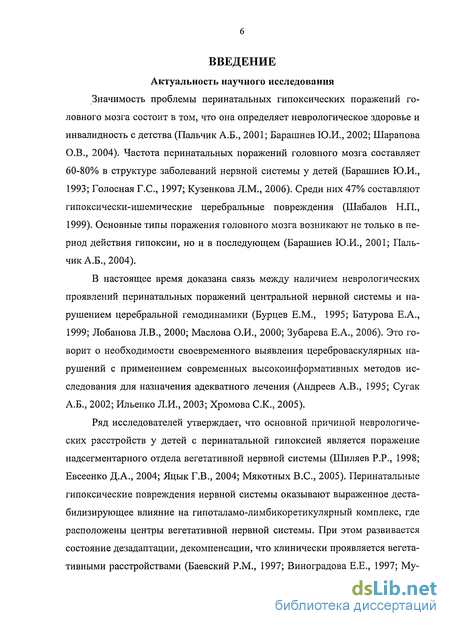 6

ВВЕДЕНИЕ

Актуальность научного исследования

Значимость проблемы перинатальных гипоксических поражений головного мозга состоит в том, что она определяет неврологическое здоровье и инвалидность с детства (Пальчик А.Б., 2001; Барашнев Ю.И., 2002; Шарапова О.В., 2004). Частота перинатальных поражений головного мозга составляет 60-80% в структуре заболеваний нервной системы у детей (Барашнев Ю.И., 1993; Голосная Г.С., 1997; Кузенкова Л.М., 2006). Среди них 47% составляют гипоксически-ишемические церебральные повреждения (Шабалов Н.П., 1999). Основные типы поражения головного мозга возникают не только в период действия гипоксии, но и в последующем (Барашнев Ю.И., 2001; Пальчик А.Б., 2004).

В настоящее время доказана связь между наличием неврологических проявлений перинатальных поражений центральной нервной системы и нарушением церебральной гемодинамики (Бурцев Е.М., 1995; Батурова Е.А., 1999; Лобанова Л.В., 2000; Маслова О.И., 2000; Зубарева Е.А., 2006). Это говорит о необходимости своевременного выявления цереброваскулярных нарушений с применением современных высокоинформативных методов исследования для назначения адекватного лечения (Андреев А.В., 1995; Сугак А.Б., 2002; Ильенко Л.И., 2003; Хромова С.К., 2005).

Ряд исследователей утверждает, что основной причиной неврологических расстройств у детей с перинатальной гипоксией является поражение надсегментарного отдела вегетативной нервной системы (Шиляев Р.Р., 1998; Евсеенко Д.А., 2004; Яцык Г.В., 2004; Мякотных В.С., 2005). Перинатальные гипоксические повреждения нервной системы оказывают выраженное дестабилизирующее влияние на гипоталамо-лимбикоретикулярный комплекс, где расположены центры вегетативной нервной системы. При этом развивается состояние дезадаптации, декомпенсации, что клинически проявляется вегетативными расстройствами (Баевский Р.М., 1997; Виноградова Е.Е., 1997; Му-

dsLib.net
библиотека диссертаций